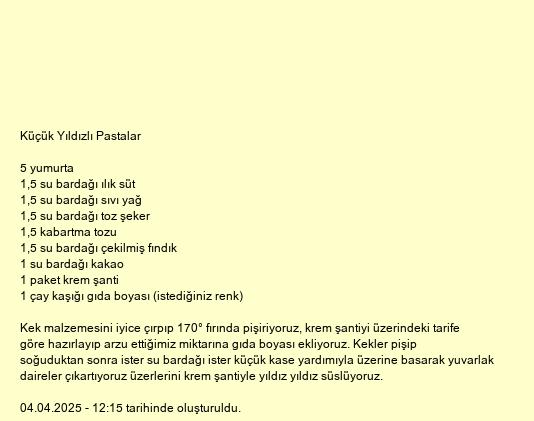 Küçük Yıldızlı Pastalar

5 yumurta
1,5 su bardağı ılık süt
1,5 su bardağı sıvı yağ
1,5 su bardağı toz şeker
1,5 kabartma tozu
1,5 su bardağı çekilmiş fındık
1 su bardağı kakao
1 paket krem şanti
1 çay kaşığı gıda boyası (istediğiniz renk)

Kek malzemesini iyice çırpıp 170° fırında pişiriyoruz, krem şantiyi üzerindeki tarife göre hazırlayıp arzu ettiğimiz miktarına gıda boyası ekliyoruz. Kekler pişip soğuduktan sonra ister su bardağı ister küçük kase yardımıyla üzerine basarak yuvarlak daireler çıkartıyoruz üzerlerini krem şantiyle yıldız yıldız süslüyoruz.

04.04.2025 - 12:15 tarihinde oluşturuldu.